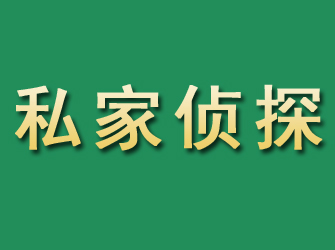 私家侦探